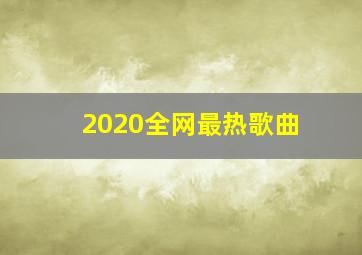 2020全网最热歌曲